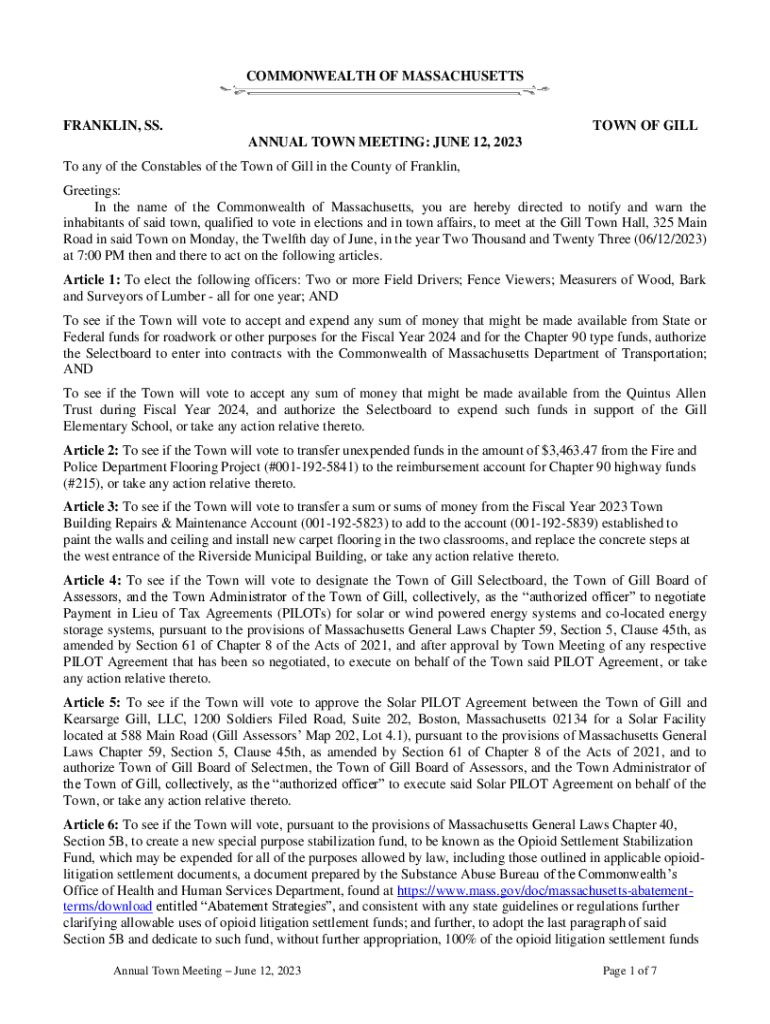 COMMONWEALTH OF MASSACHUSETTS

FRANKLIN, SS.

TOWN OF GILL

ANNUAL TOWN MEETING: JUNE 12, 2023

To any of the Constables of the Town of Gill in the County of Franklin,

Greetings:
In the name of the Commonwealth of Massachusetts, you are hereby directed to notify and warn the inhabitants of said town, qualified to vote in elections and in town affairs, to meet at the Gill Town Hall, 325 Main Road in said Town on Monday, the Twelfth day of June, in the year Two Thousand and Twenty Three (06/12/2023) at 7:00 PM then and there to act on the following articles.

Article 1: To elect the following officers: Two or more Field Drivers; Fence Viewers; Measurers of Wood, Bark and Surveyors of Lumber - all for one year; AND

To see if the Town will vote to accept and expend any sum of money that might be made available from State or Federal funds for roadwork or other purposes for the Fiscal Year 2024 and for the Chapter 90 type funds, authorize the Selectboard to enter into contracts with the Commonwealth of Massachusetts Department of Transportation; AND

To see if the Town will vote to accept any sum of money that might be made available from the Quintus Allen Trust during Fiscal Year 2024, and authorize the Selectboard to expend such funds in support of the Gill Elementary School, or take any action relative thereto.

Article 2: To see if the Town will vote to transfer unexpended funds in the amount of $3,463.47 from the Fire and Police Department Flooring Project (#001-192-5841) to the reimbursement account for Chapter 90 highway funds (#215), or take any action relative thereto.

Article 3: To see if the Town will vote to transfer a sum or sums of money from the Fiscal Year 2023 Town Building Repairs & Maintenance Account (001-192-5823) to add to the account (001-192-5839) established to paint the walls and ceiling and install new carpet flooring in the two classrooms, and replace the concrete steps at the west entrance of the Riverside Municipal Building, or take any action relative thereto.

Article 4: To see if the Town will vote to designate the Town of Gill Selectboard, the Town of Gill Board of Assessors, and the Town Administrator of the Town of Gill, collectively, as the “authorized officer” to negotiate Payment in Lieu of Tax Agreements (PILOTs) for solar or wind powered energy systems and co-located energy storage systems, pursuant to the provisions of Massachusetts General Laws Chapter 59, Section 5, Clause 45th, as amended by Section 61 of Chapter 8 of the Acts of 2021, and after approval by Town Meeting of any respective PILOT Agreement that has been so negotiated, to execute on behalf of the Town said PILOT Agreement, or take any action relative thereto.

Article 5: To see if the Town will vote to approve the Solar PILOT Agreement between the Town of Gill and Kearsarge Gill, LLC, 1200 Soldiers Filed Road, Suite 202, Boston, Massachusetts 02134 for a Solar Facility located at 588 Main Road (Gill Assessors’ Map 202, Lot 4.1), pursuant to the provisions of Massachusetts General Laws Chapter 59, Section 5, Clause 45th, as amended by Section 61 of Chapter 8 of the Acts of 2021, and to authorize Town of Gill Board of Selectmen, the Town of Gill Board of Assessors, and the Town Administrator of the Town of Gill, collectively, as the “authorized officer” to execute said Solar PILOT Agreement on behalf of the Town, or take any action relative thereto.

Article 6: To see if the Town will vote, pursuant to the provisions of Massachusetts General Laws Chapter 40, Section 5B, to create a new special purpose stabilization fund, to be known as the Opioid Settlement Stabilization Fund, which may be expended for all of the purposes allowed by law, including those outlined in applicable opioid-litigation settlement documents, a document prepared by the Substance Abuse Bureau of the Commonwealth’s Office of Health and Human Services Department, found at https://www.mass.gov/doc/massachusetts-abatement-terms/download entitled “Abatement Strategies”, and consistent with any state guidelines or regulations further clarifying allowable uses of opioid litigation settlement funds; and further, to adopt the last paragraph of said Section 5B and dedicate to such fund, without further appropriation, 100% of the opioid litigation settlement funds

Annual Town Meeting – June 12, 2023

Page 1 of 7